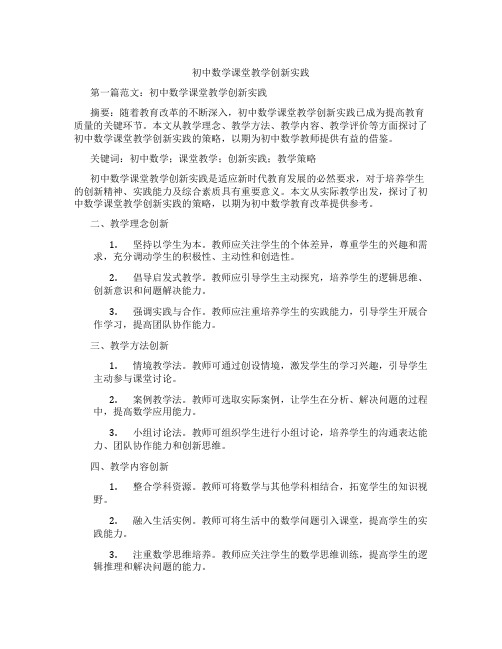 初中数学课堂教学创新实践

第一篇范文：初中数学课堂教学创新实践

摘要：随着教育改革的不断深入，初中数学课堂教学创新实践已成为提高教育质量的关键环节。本文从教学理念、教学方法、教学内容、教学评价等方面探讨了初中数学课堂教学创新实践的策略，以期为初中数学教师提供有益的借鉴。

关键词：初中数学；课堂教学；创新实践；教学策略

初中数学课堂教学创新实践是适应新时代教育发展的必然要求，对于培养学生的创新精神、实践能力及综合素质具有重要意义。本文从实际教学出发，探讨了初中数学课堂教学创新实践的策略，以期为初中数学教育改革提供参考。

二、教学理念创新

1. 坚持以学生为本。教师应关注学生的个体差异，尊重学生的兴趣和需求，充分调动学生的积极性、主动性和创造性。

2. 倡导启发式教学。教师应引导学生主动探究，培养学生的逻辑思维、创新意识和问题解决能力。

3. 强调实践与合作。教师应注重培养学生的实践能力，引导学生开展合作学习，提高团队协作能力。

三、教学方法创新

1. 情境教学法。教师可通过创设情境，激发学生的学习兴趣，引导学生主动参与课堂讨论。

2. 案例教学法。教师可选取实际案例，让学生在分析、解决问题的过程中，提高数学应用能力。

3. 小组讨论法。教师可组织学生进行小组讨论，培养学生的沟通表达能力、团队协作能力和创新思维。

四、教学内容创新

1. 整合学科资源。教师可将数学与其他学科相结合，拓宽学生的知识视野。

2. 融入生活实例。教师可将生活中的数学问题引入课堂，提高学生的实践能力。

3. 注重数学思维培养。教师应关注学生的数学思维训练，提高学生的逻辑推理和解决问题的能力。